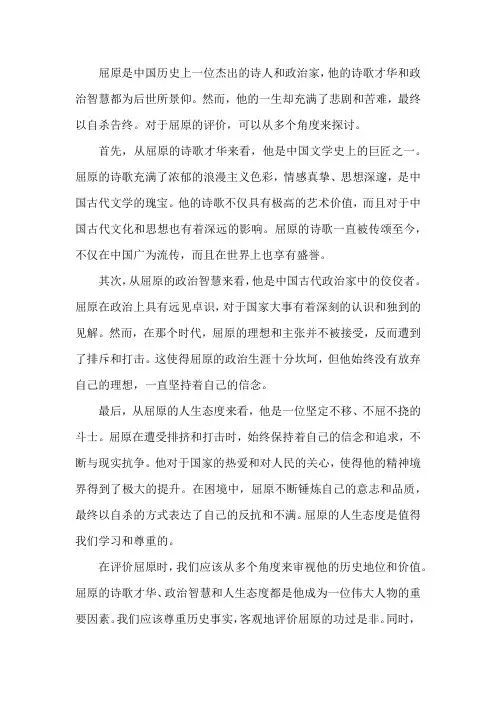 屈原是中国历史上一位杰出的诗人和政治家，他的诗歌才华和政治智慧都为后世所景仰。然而，他的一生却充满了悲剧和苦难，最终以自杀告终。对于屈原的评价，可以从多个角度来探讨。

首先，从屈原的诗歌才华来看，他是中国文学史上的巨匠之一。屈原的诗歌充满了浓郁的浪漫主义色彩，情感真挚、思想深邃，是中国古代文学的瑰宝。他的诗歌不仅具有极高的艺术价值，而且对于中国古代文化和思想也有着深远的影响。屈原的诗歌一直被传颂至今，不仅在中国广为流传，而且在世界上也享有盛誉。

其次，从屈原的政治智慧来看，他是中国古代政治家中的佼佼者。屈原在政治上具有远见卓识，对于国家大事有着深刻的认识和独到的见解。然而，在那个时代，屈原的理想和主张并不被接受，反而遭到了排斥和打击。这使得屈原的政治生涯十分坎坷，但他始终没有放弃自己的理想，一直坚持着自己的信念。

最后，从屈原的人生态度来看，他是一位坚定不移、不屈不挠的斗士。屈原在遭受排挤和打击时，始终保持着自己的信念和追求，不断与现实抗争。他对于国家的热爱和对人民的关心，使得他的精神境界得到了极大的提升。在困境中，屈原不断锤炼自己的意志和品质，最终以自杀的方式表达了自己的反抗和不满。屈原的人生态度是值得我们学习和尊重的。

在评价屈原时，我们应该从多个角度来审视他的历史地位和价值。屈原的诗歌才华、政治智慧和人生态度都是他成为一位伟大人物的重要因素。我们应该尊重历史事实，客观地评价屈原的功过是非。同时，